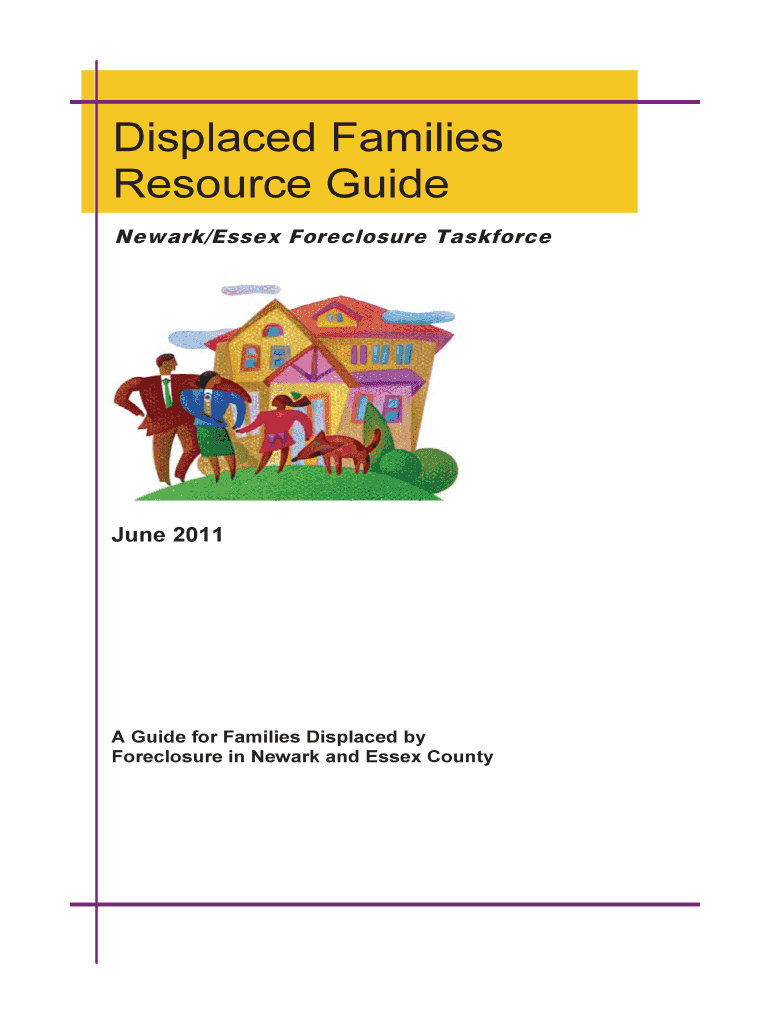 Displaced Families Resource Guide

Newark/Essex Foreclosure Taskforce

June 2011

A Guide for Families Displaced by Foreclosure in Newark and Essex County